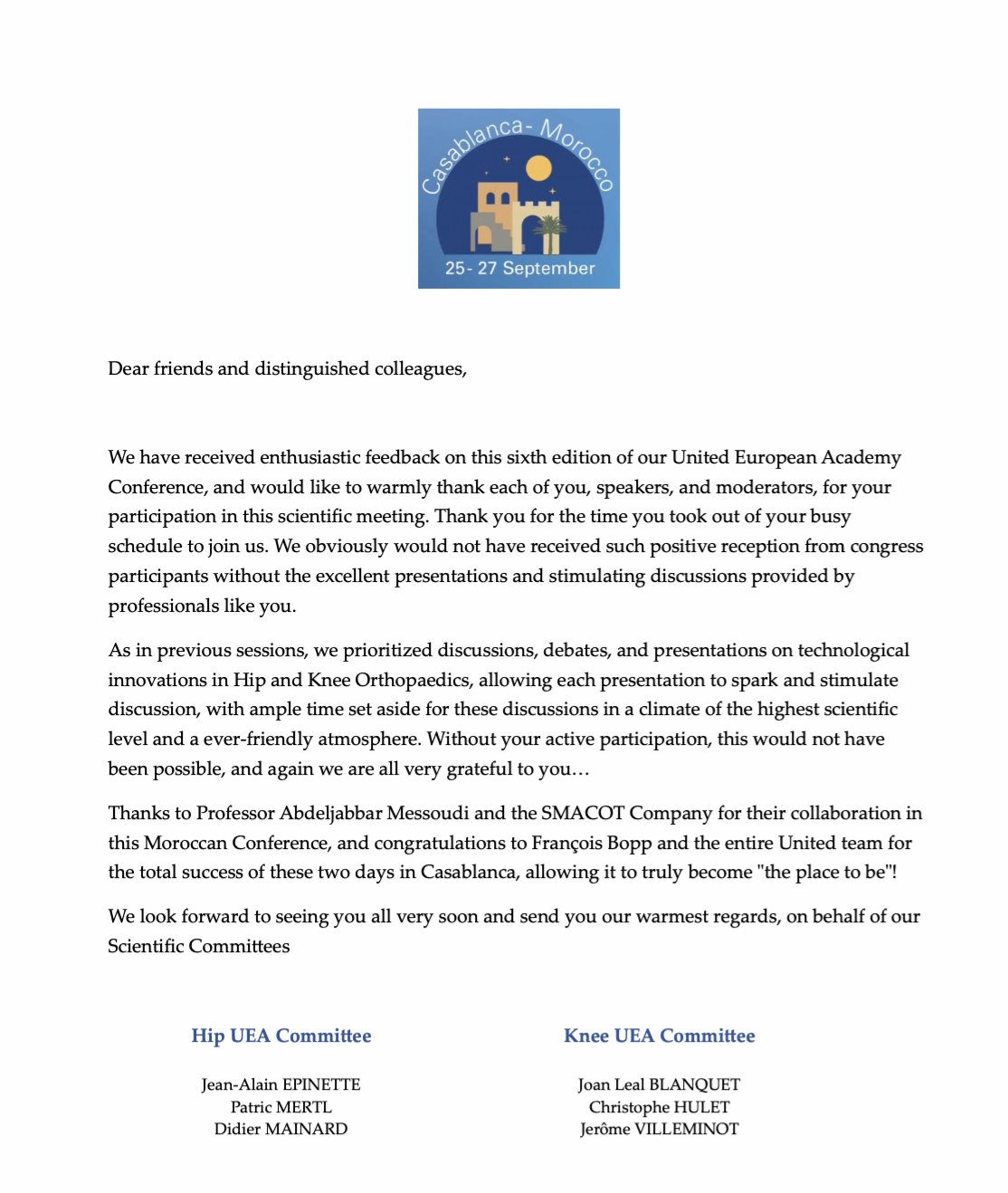 Casablanca - Morocco
25 - 27 September

Dear friends and distinguished colleagues,

We have received enthusiastic feedback on this sixth edition of our United European Academy Conference, and would like to warmly thank each of you, speakers, and moderators, for your participation in this scientific meeting. Thank you for the time you took out of your busy schedule to join us. We obviously would not have received such positive reception from congress participants without the excellent presentations and stimulating discussions provided by professionals like you.

As in previous sessions, we prioritized discussions, debates, and presentations on technological innovations in Hip and Knee Orthopaedics, allowing each presentation to spark and stimulate discussion, with ample time set aside for these discussions in a climate of the highest scientific level and a ever-friendly atmosphere. Without your active participation, this would not have been possible, and again we are all very grateful to you…

Thanks to Professor Abdeljabbar Messoudi and the SMACOT Company for their collaboration in this Moroccan Conference, and congratulations to François Bopp and the entire United team for the total success of these two days in Casablanca, allowing it to truly become "the place to be"!

We look forward to seeing you all very soon and send you our warmest regards, on behalf of our Scientific Committees

Hip UEA Committee

Jean-Alain EPINETTE
Patric MERTL
Didier MAINARD

Knee UEA Committee

Joan Leal BLANQUET
Christophe HULET
Jerôme VILLEMINOT